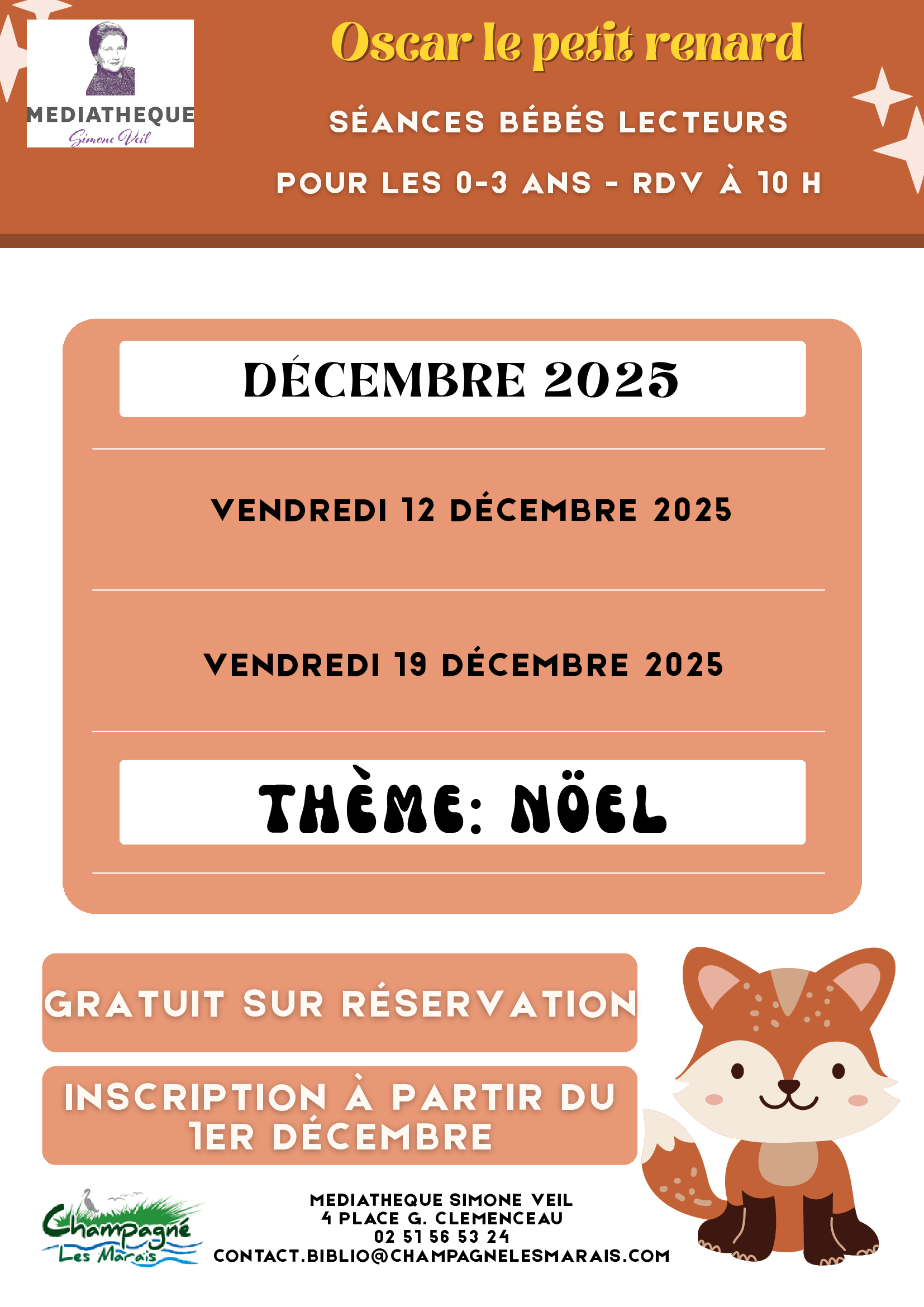 MEDIATHEQUE
Simone Veil

Oscar le petit renard

SÉANCES BÉBÉS LECTEURS

POUR LES 0-3 ANS - RDV À 10 H

DÉCEMBRE 2025

VENDREDI 12 DÉCEMBRE 2025

VENDREDI 19 DÉCEMBRE 2025

THÈME: NÖEL

GRATUIT SUR RÉSERVATION

INSCRIPTION À PARTIR DU 1ER DÉCEMBRE

Champagné
Les Marais

MEDIATHEQUE SIMONE VEIL
4 PLACE G. CLEMENCEAU
02 51 56 53 24
CONTACT.BIBLIO@CHAMPAGNELESMARAIS.COM